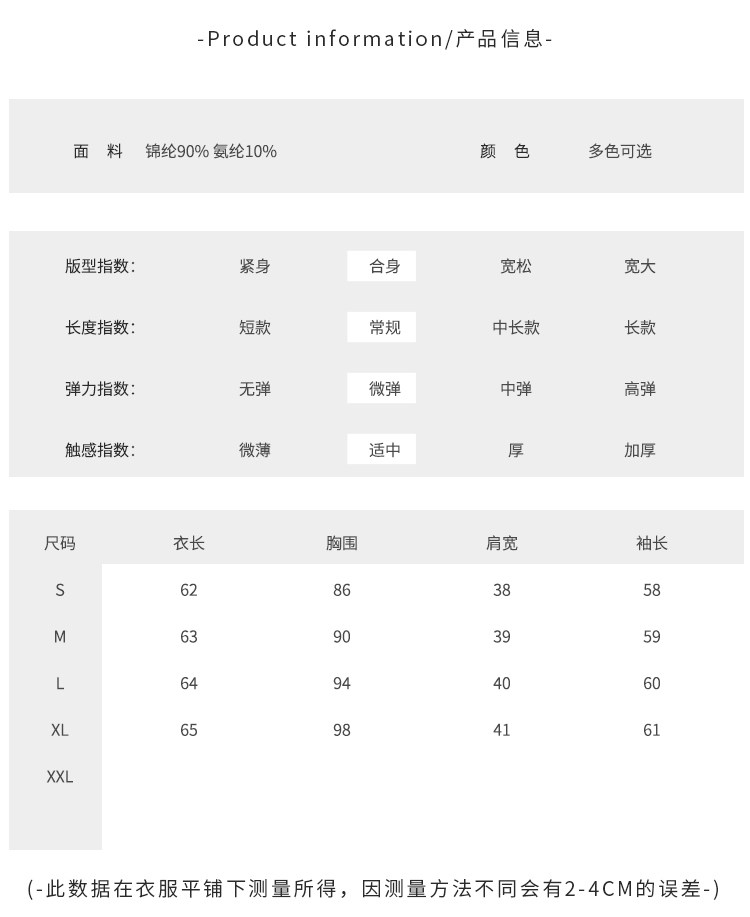 -Product information/产品信息-

面 料 锦纶90% 氨纶10% 颜 色 多色可选

版型指数: 紧身 合身 宽松 宽大

长度指数: 短款 常规 中长款 长款

弹力指数: 无弹 微弹 中弹 高弹

触感指数: 微薄 适中 厚 加厚

| 尺码 | 衣长 | 胸围 | 肩宽 | 袖长 |
|---|---|---|---|---|
| S | 62 | 86 | 38 | 58 |
| M | 63 | 90 | 39 | 59 |
| L | 64 | 94 | 40 | 60 |
| XL | 65 | 98 | 41 | 61 |
| XXL | | | | |

(-此数据在衣服平铺下测量所得，因测量方法不同会有2-4CM的误差-)